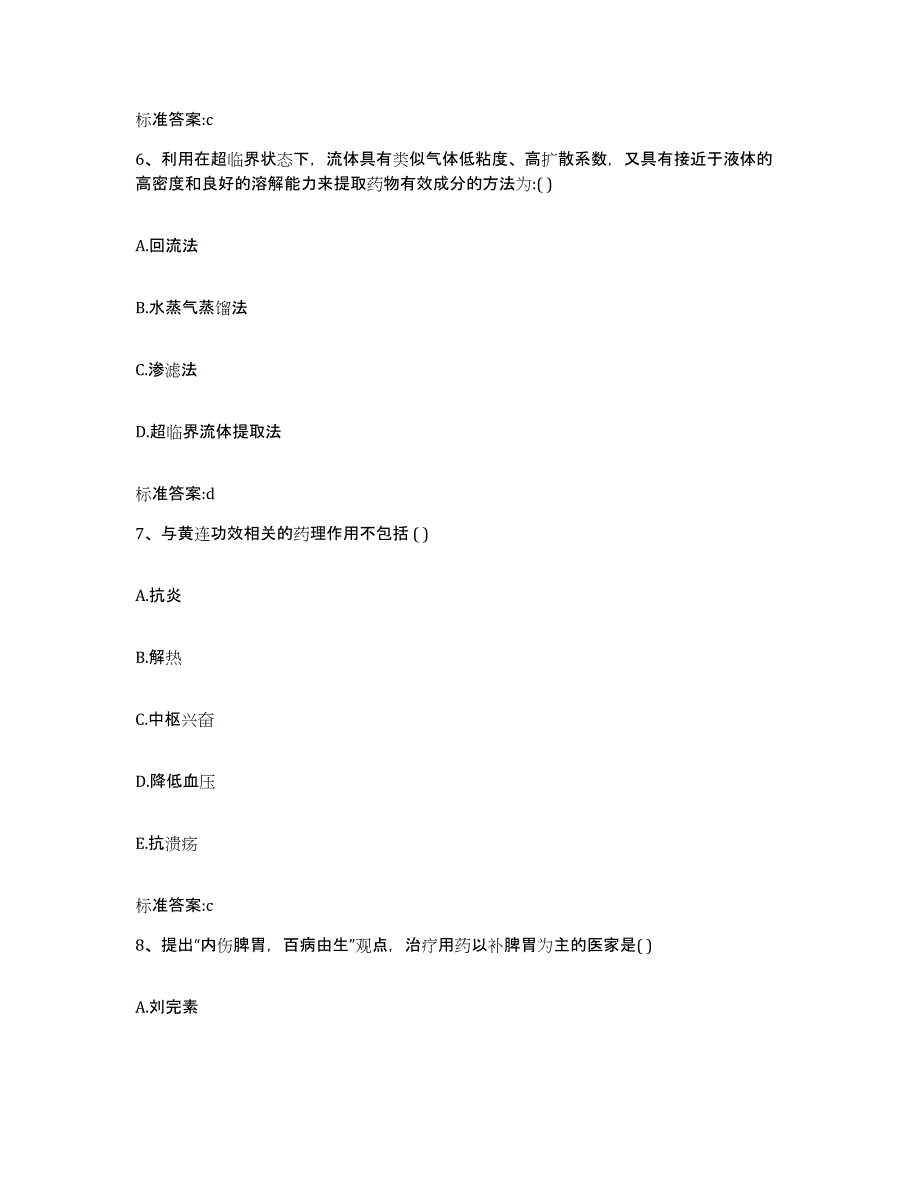 标准答案:c

6、利用在超临界状态下，流体具有类似气体低粘度、高扩散系数，又具有接近于液体的高密度和良好的溶解能力来提取药物有效成分的方法为:( )

A.回流法

B.水蒸气蒸馏法

C.渗滤法

D.超临界流体提取法

标准答案:d

7、与黄连功效相关的药理作用不包括 ( )

A.抗炎

B.解热

C.中枢兴奋

D.降低血压

E.抗溃疡

标准答案:c

8、提出“内伤脾胃，百病由生”观点，治疗用药以补脾胃为主的医家是( )

A.刘完素